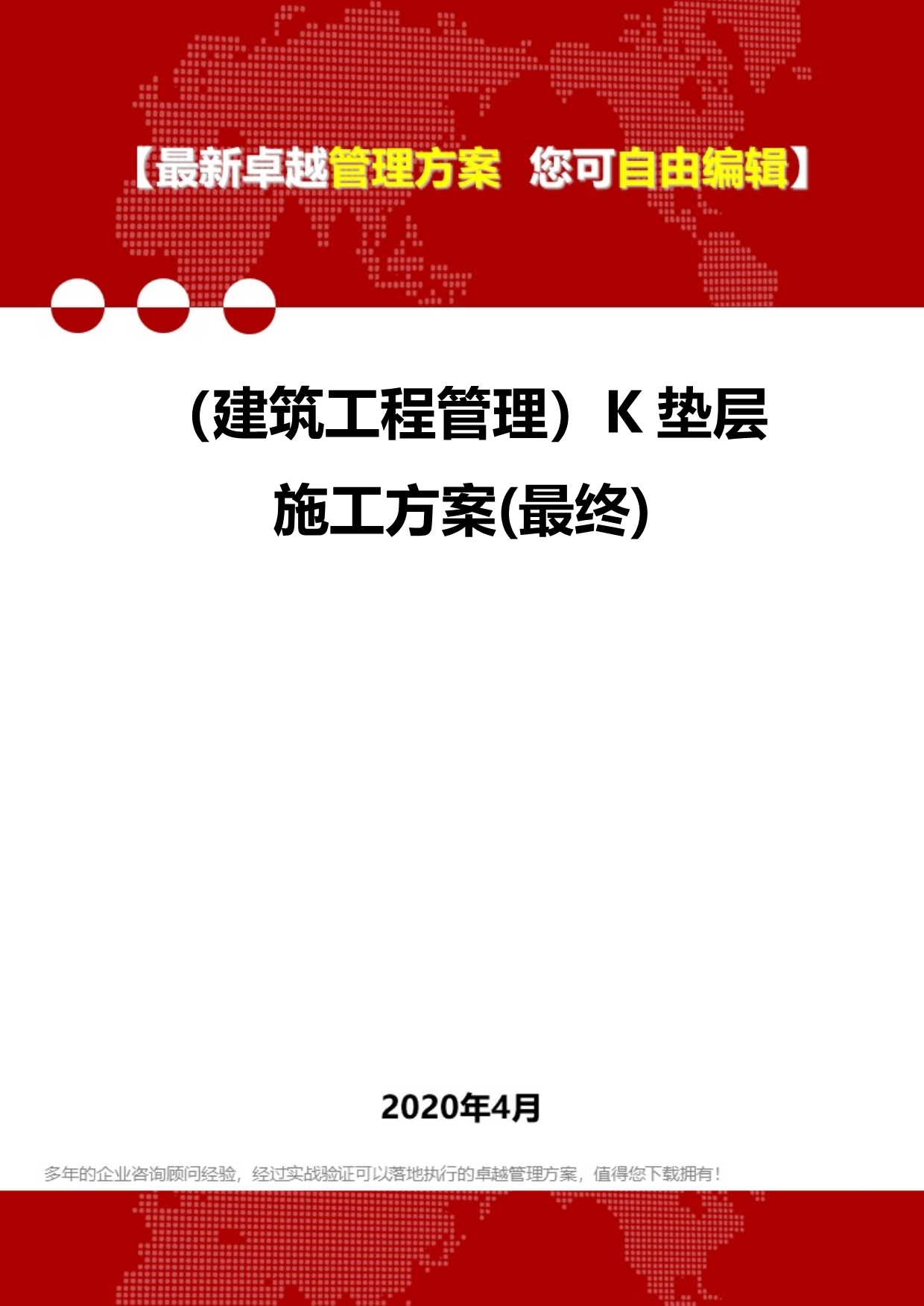 【最新卓越管理方案 您可自由编辑】

(建筑工程管理）K 垫层施工方案(最终)

2020年4月

多年的企业咨询顾问经验，经过实战验证可以落地执行的卓越管理方案，值得您下载拥有！